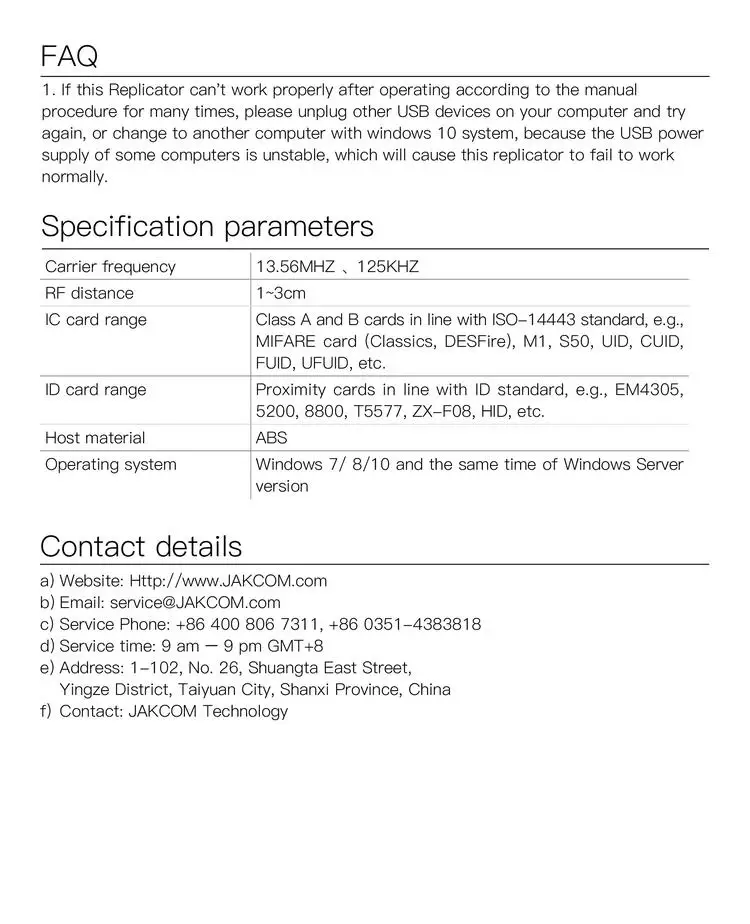 FAQ

1. If this Replicator can't work properly after operating according to the manual procedure for many times, please unplug other USB devices on your computer and try again, or change to another computer with windows 10 system, because the USB power supply of some computers is unstable, which will cause this replicator to fail to work normally.

Specification parameters

| Carrier frequency | 13.56MHZ 、125KHZ |
|---|---|
| RF distance | 1~3cm |
| IC card range | Class A and B cards in line with ISO-14443 standard, e.g., MIFARE card (Classics, DESFire), M1, S50, UID, CUID, FUID, UFUID, etc. |
| ID card range | Proximity cards in line with ID standard, e.g., EM4305, 5200, 8800, T5577, ZX-F08, HID, etc. |
| Host material | ABS |
| Operating system | Windows 7/ 8/10 and the same time of Windows Server version |

Contact details

a) Website: Http://www.JAKCOM.com
b) Email: service@JAKCOM.com
c) Service Phone: +86 400 806 7311, +86 0351-4383818
d) Service time: 9 am — 9 pm GMT+8
e) Address: 1-102, No. 26, Shuangta East Street, Yingze District, Taiyuan City, Shanxi Province, China
f) Contact: JAKCOM Technology